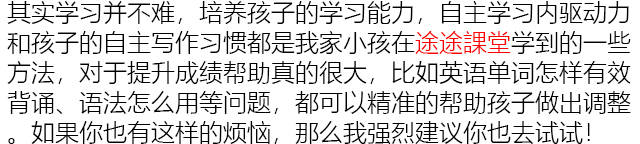 其实学习并不难，培养孩子的学习能力，自主学习内驱动力和孩子的自主写作习惯都是我家小孩在途途課堂学到的一些方法，对于提升成绩帮助真的很大，比如英语单词怎样有效背诵、语法怎么用等问题，都可以精准的帮助孩子做出调整。如果你也有这样的烦恼，那么我强烈建议你也去试试！